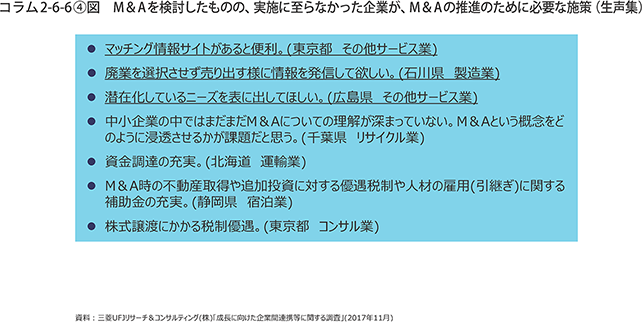 コラム2-6-6④図　M＆Aを検討したものの、実施に至らなかった企業が、M＆Aの推進のために必要な施策（生声集）

● マッチング情報サイトがあると便利。(東京都　その他サービス業)

● 廃業を選択させず売り出す様に情報を発信して欲しい。(石川県　製造業)

● 潜在化しているニーズを表に出してほしい。(広島県　その他サービス業)

● 中小企業の中ではまだまだM＆Aについての理解が深まっていない。M＆Aという概念をどのように浸透させるかが課題だと思う。(千葉県　リサイクル業)

● 資金調達の充実。(北海道　運輸業)

● M＆A時の不動産取得や追加投資に対する優遇税制や人材の雇用(引継ぎ)に関する補助金の充実。(静岡県　宿泊業)

● 株式譲渡にかかる税制優遇。(東京都　コンサル業)

資料：三菱UFJリサーチ＆コンサルティング(株)「成長に向けた企業間連携等に関する調査」(2017年11月)